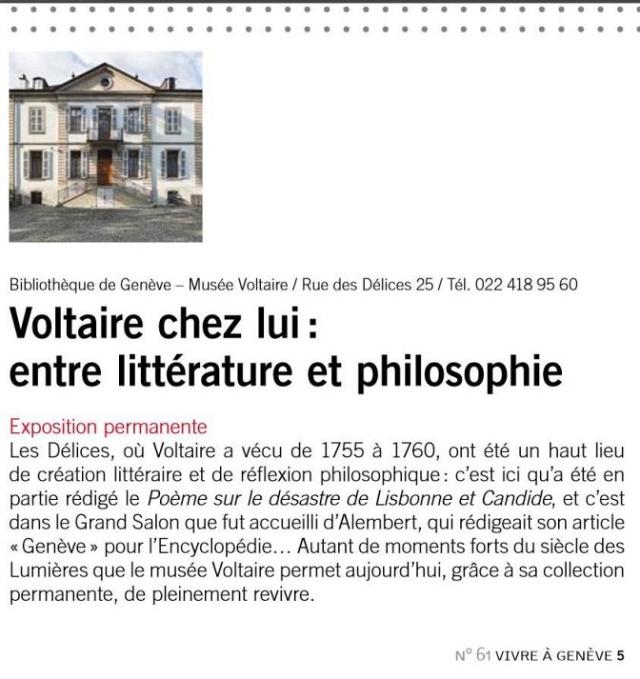 Bibliothèque de Genève – Musée Voltaire / Rue des Délices 25 / Tél. 022 418 95 60

Voltaire chez lui :
entre littérature et philosophie

Exposition permanente
Les Délices, où Voltaire a vécu de 1755 à 1760, ont été un haut lieu de création littéraire et de réflexion philosophique : c'est ici qu'a été en partie rédigé le Poème sur le désastre de Lisbonne et Candide, et c'est dans le Grand Salon que fut accueilli d'Alembert, qui rédigeait son article « Genève » pour l'Encyclopédie… Autant de moments forts du siècle des Lumières que le musée Voltaire permet aujourd'hui, grâce à sa collection permanente, de pleinement revivre.

N° 61 VIVRE À GENÈVE 5